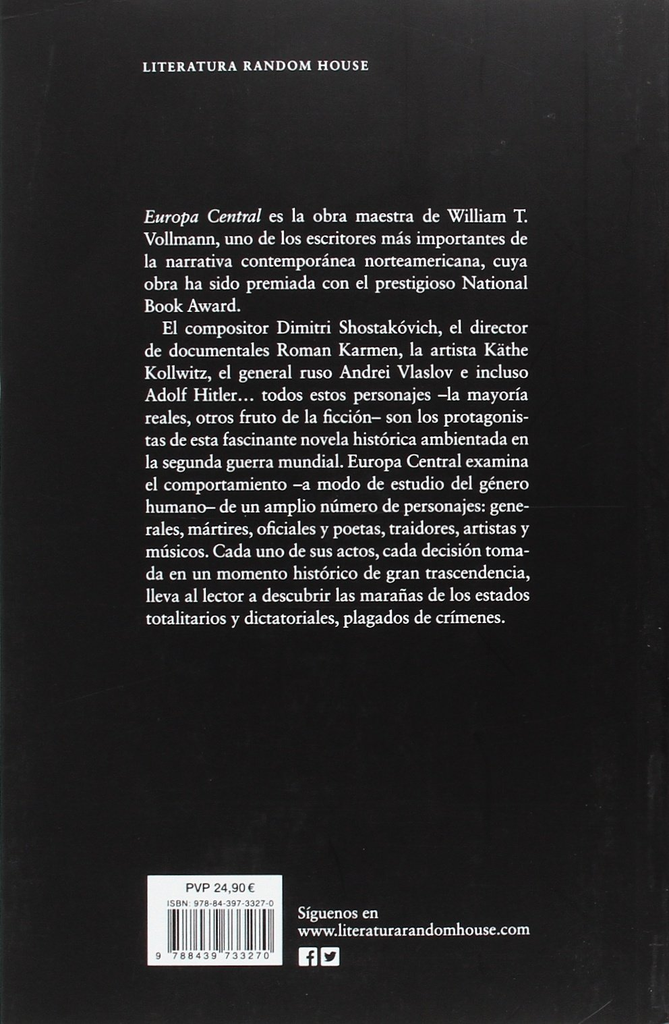 LITERATURA RANDOM HOUSE

Europa Central es la obra maestra de William T. Vollmann, uno de los escritores más importantes de la narrativa contemporánea norteamericana, cuya obra ha sido premiada con el prestigioso National Book Award.

El compositor Dimitri Shostakóvich, el director de documentales Roman Karmen, la artista Käthe Kollwitz, el general ruso Andrei Vlaslov e incluso Adolf Hitler… todos estos personajes –la mayoría reales, otros fruto de la ficción– son los protagonistas de esta fascinante novela histórica ambientada en la segunda guerra mundial. Europa Central examina el comportamiento –a modo de estudio del género humano– de un amplio número de personajes: generales, mártires, oficiales y poetas, traidores, artistas y músicos. Cada uno de sus actos, cada decisión tomada en un momento histórico de gran trascendencia, lleva al lector a descubrir las marañas de los estados totalitarios y dictatoriales, plagados de crímenes.

PVP 24,90 €
ISBN: 978-84-397-3327-0
9 788439 733270

Síguenos en
www.literaturarandomhouse.com